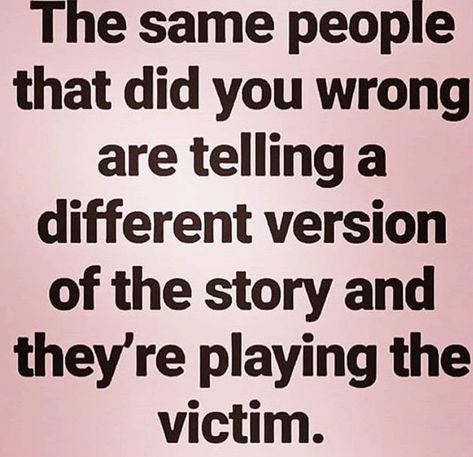 The same people that did you wrong are telling a different version of the story and they're playing the victim.